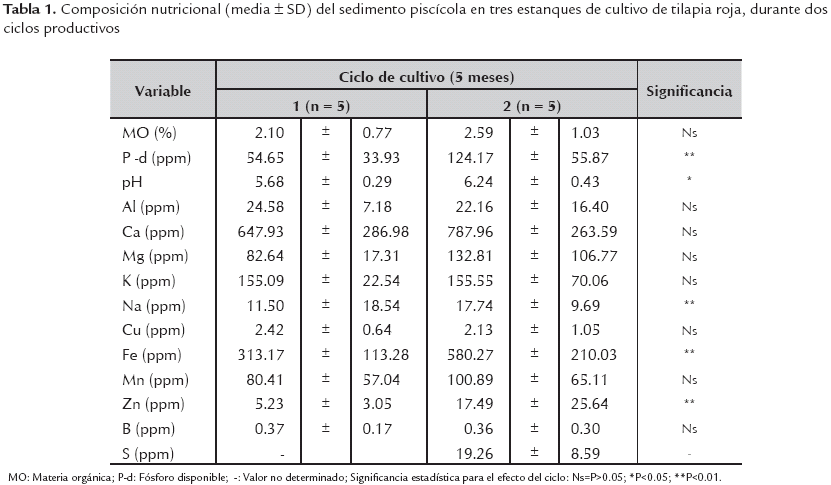 **Tabla 1.** Composición nutricional (media ± SD) del sedimento piscícola en tres estanques de cultivo de tilapia roja, durante dos ciclos productivos

| Variable | Ciclo de cultivo (5 meses) | | | | | | Significancia |
|---|---|---|---|---|---|---|---|
| | 1 (n = 5) | | | 2 (n = 5) | | | |
| MO (%) | 2.10 | ± | 0.77 | 2.59 | ± | 1.03 | Ns |
| P -d (ppm) | 54.65 | ± | 33.93 | 124.17 | ± | 55.87 | ** |
| pH | 5.68 | ± | 0.29 | 6.24 | ± | 0.43 | * |
| Al (ppm) | 24.58 | ± | 7.18 | 22.16 | ± | 16.40 | Ns |
| Ca (ppm) | 647.93 | ± | 286.98 | 787.96 | ± | 263.59 | Ns |
| Mg (ppm) | 82.64 | ± | 17.31 | 132.81 | ± | 106.77 | Ns |
| K (ppm) | 155.09 | ± | 22.54 | 155.55 | ± | 70.06 | Ns |
| Na (ppm) | 11.50 | ± | 18.54 | 17.74 | ± | 9.69 | ** |
| Cu (ppm) | 2.42 | ± | 0.64 | 2.13 | ± | 1.05 | Ns |
| Fe (ppm) | 313.17 | ± | 113.28 | 580.27 | ± | 210.03 | ** |
| Mn (ppm) | 80.41 | ± | 57.04 | 100.89 | ± | 65.11 | Ns |
| Zn (ppm) | 5.23 | ± | 3.05 | 17.49 | ± | 25.64 | ** |
| B (ppm) | 0.37 | ± | 0.17 | 0.36 | ± | 0.30 | Ns |
| S (ppm) | - | | | 19.26 | ± | 8.59 | - |

MO: Materia orgánica; P-d: Fósforo disponible; -: Valor no determinado; Significancia estadística para el efecto del ciclo: Ns=P>0.05; *P<0.05; **P<0.01.